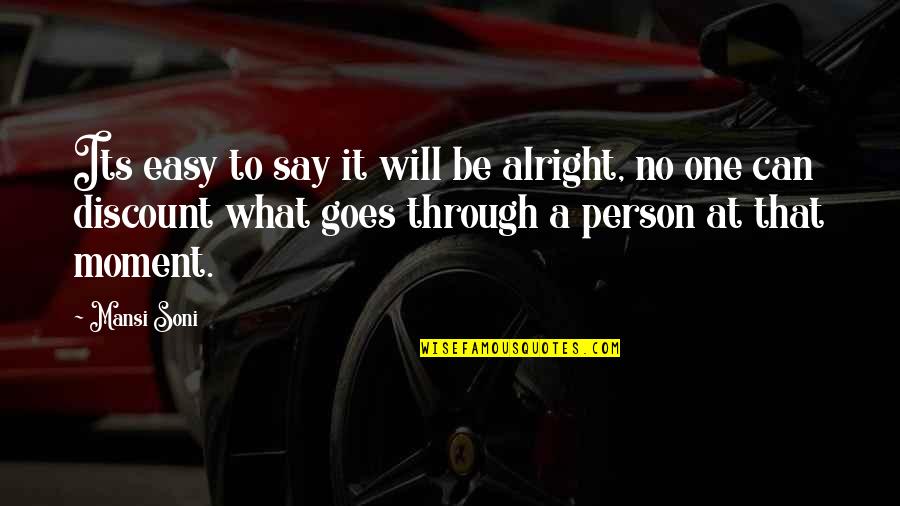 Its easy to say it will be alright, no one can discount what goes through a person at that moment.

~ Mansi Soni

WISEFAMOUSQUOTES.COM